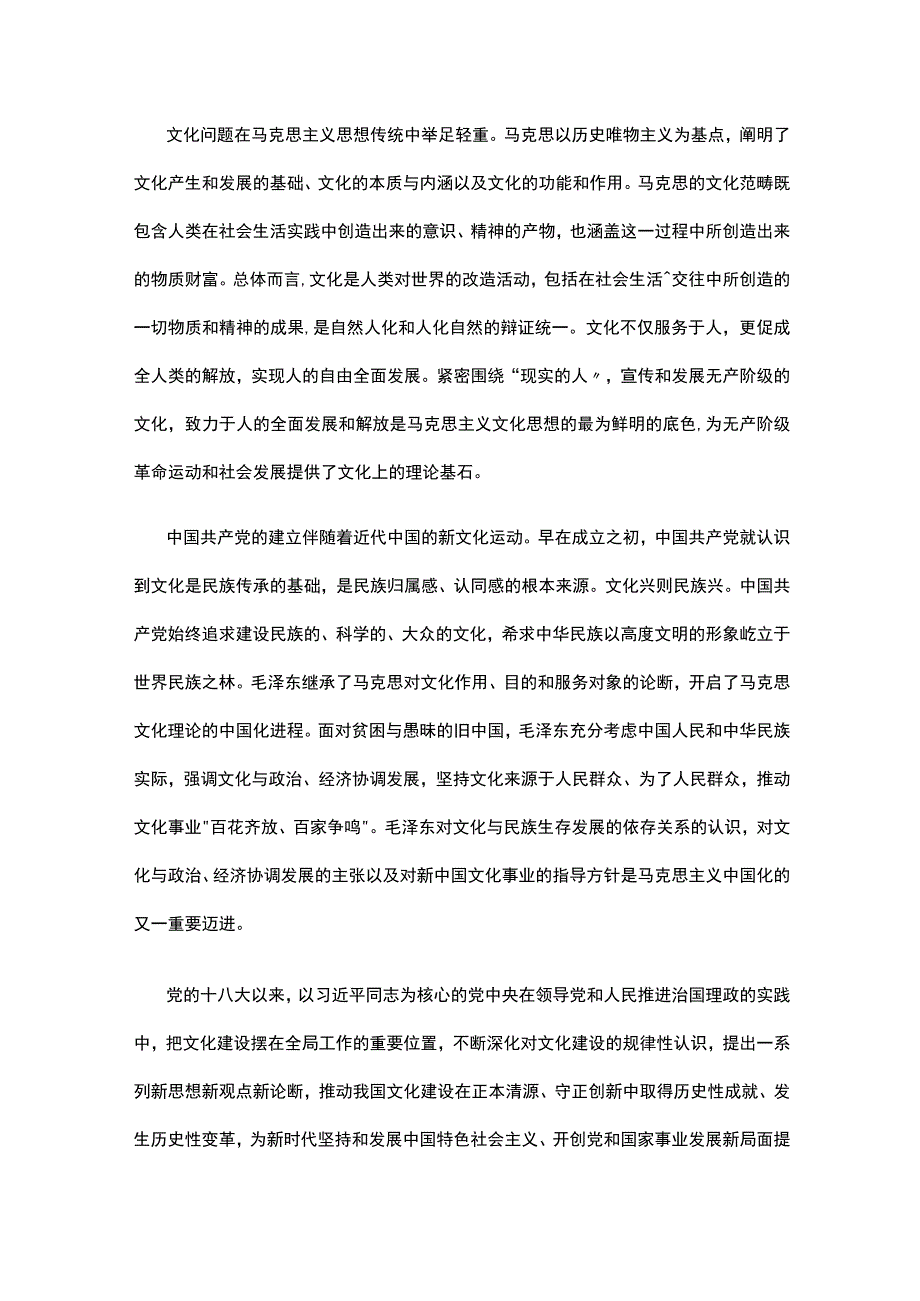 文化问题在马克思主义思想传统中举足轻重。马克思以历史唯物主义为基点，阐明了文化产生和发展的基础、文化的本质与内涵以及文化的功能和作用。马克思的文化范畴既包含人类在社会生活实践中创造出来的意识、精神的产物，也涵盖这一过程中所创造出来的物质财富。总体而言，文化是人类对世界的改造活动，包括在社会生活^交往中所创造的一切物质和精神的成果，是自然人化和人化自然的辩证统一。文化不仅服务于人，更促成全人类的解放，实现人的自由全面发展。紧密围绕“现实的人〃，宣传和发展无产阶级的文化，致力于人的全面发展和解放是马克思主义文化思想的最为鲜明的底色，为无产阶级革命运动和社会发展提供了文化上的理论基石。

中国共产党的建立伴随着近代中国的新文化运动。早在成立之初，中国共产党就认识到文化是民族传承的基础，是民族归属感、认同感的根本来源。文化兴则民族兴。中国共产党始终追求建设民族的、科学的、大众的文化，希求中华民族以高度文明的形象屹立于世界民族之林。毛泽东继承了马克思对文化作用、目的和服务对象的论断，开启了马克思文化理论的中国化进程。面对贫困与愚昧的旧中国，毛泽东充分考虑中国人民和中华民族实际，强调文化与政治、经济协调发展，坚持文化来源于人民群众、为了人民群众，推动文化事业"百花齐放、百家争鸣"。毛泽东对文化与民族生存发展的依存关系的认识，对文化与政治、经济协调发展的主张以及对新中国文化事业的指导方针是马克思主义中国化的又一重要迈进。

党的十八大以来，以习近平同志为核心的党中央在领导党和人民推进治国理政的实践中，把文化建设摆在全局工作的重要位置，不断深化对文化建设的规律性认识，提出一系列新思想新观点新论断，推动我国文化建设在正本清源、守正创新中取得历史性成就、发生历史性变革，为新时代坚持和发展中国特色社会主义、开创党和国家事业发展新局面提